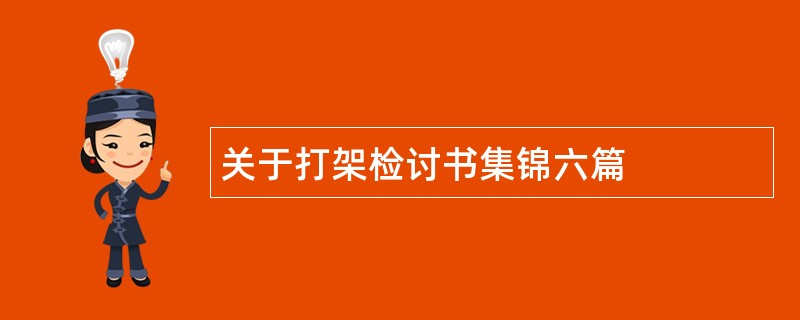 关于打架检讨书集锦六篇